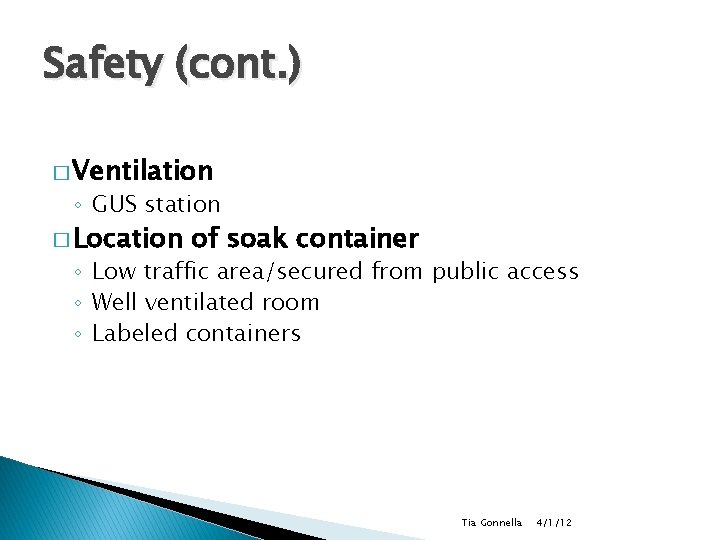 Safety (cont.)

□ Ventilation
◦ GUS station

□ Location of soak container
◦ Low traffic area/secured from public access
◦ Well ventilated room
◦ Labeled containers

Tia Gonnella 4/1/12